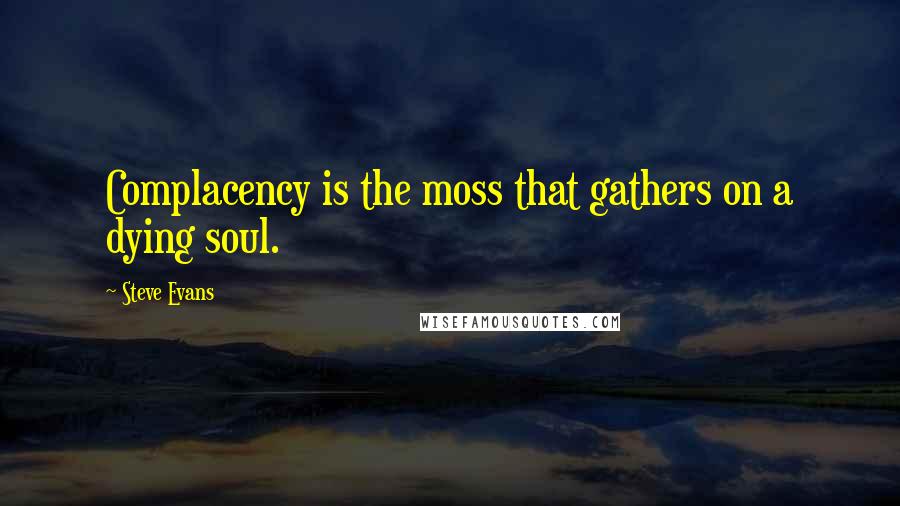 Complacency is the moss that gathers on a dying soul.

~ Steve Evans

WISEFAMOUSQUOTES.COM